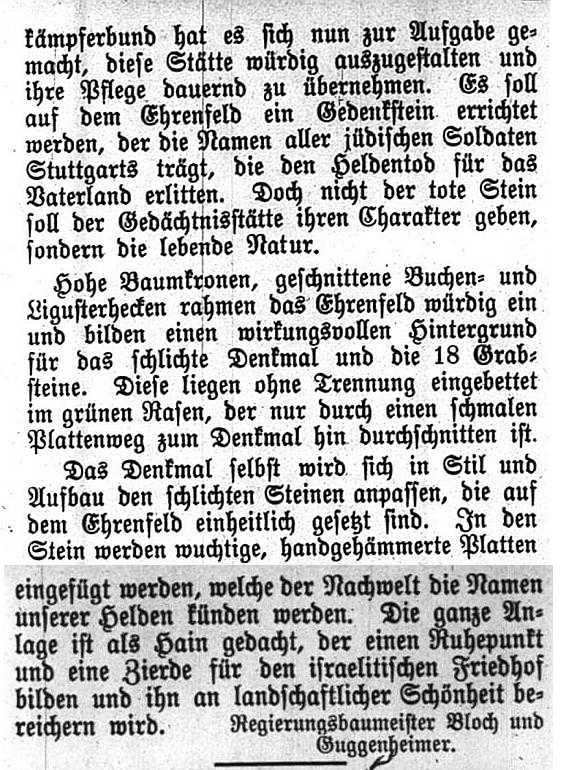 kämpferbund hat es ſich nun zur Aufgabe gemacht, dieſe Stätte würdig auszugeſtalten und ihre Pflege dauernd zu übernehmen. Es ſoll auf dem Ehrenfeld ein Gedenkſtein errichtet werden, der die Namen aller jüdiſchen Soldaten Stuttgarts trägt, die den Heldentod für das Vaterland erlitten. Doch nicht der tote Stein ſoll der Gedächtnisſtätte ihren Charakter geben, ſondern die lebende Natur.

Hohe Baumkronen, geſchnittene Buchen- und Liguſterhecken rahmen das Ehrenfeld würdig ein und bilden einen wirkungsvollen Hintergrund für das ſchlichte Denkmal und die 18 Grabſteine. Dieſe liegen ohne Trennung eingebettet im grünen Raſen, der nur durch einen ſchmalen Plattenweg zum Denkmal hin durchſchnitten iſt.

Das Denkmal ſelbſt wird ſich in Stil und Aufbau den ſchlichten Steinen anpaſſen, die auf dem Ehrenfeld einheitlich geſetzt ſind. In den Stein werden wuchtige, handgehämmerte Platten eingefügt werden, welche der Nachwelt die Namen unſerer Helden künden werden. Die ganze Anlage iſt als Hain gedacht, der einen Ruhepunkt und eine Zierde für den iſraelitiſchen Friedhof bilden und ihn an landſchaftlicher Schönheit bereichern wird. Regierungsbaumeiſter Bloch und Guggenheimer.